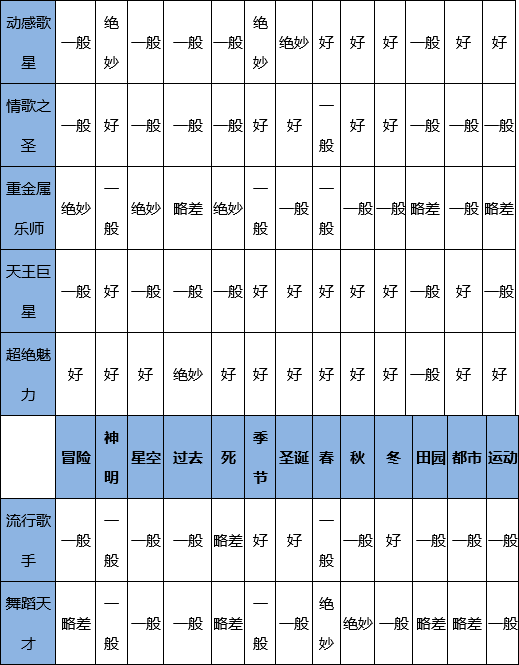 | 动感歌星 | 一般 | 绝妙 | 一般 | 一般 | 一般 | 绝妙 | 绝妙 | 好 | 好 | 好 | 一般 | 好 | 好 |
|---|---|---|---|---|---|---|---|---|---|---|---|---|---|
| 情歌之圣 | 一般 | 好 | 一般 | 一般 | 一般 | 好 | 好 | 一般 | 好 | 好 | 一般 | 一般 | 一般 |
| 重金属乐师 | 绝妙 | 一般 | 绝妙 | 略差 | 绝妙 | 一般 | 一般 | 一般 | 一般 | 一般 | 略差 | 一般 | 略差 |
| 天王巨星 | 一般 | 好 | 一般 | 一般 | 一般 | 好 | 好 | 好 | 好 | 好 | 一般 | 好 | 一般 |
| 超绝魅力 | 好 | 好 | 好 | 绝妙 | 好 | 好 | 好 | 好 | 好 | 好 | 一般 | 好 | 好 |
| | 冒险 | 神明 | 星空 | 过去 | 死 | 季节 | 圣诞 | 春 | 秋 | 冬 | 田园 | 都市 | 运动 |
| 流行歌手 | 一般 | 一般 | 一般 | 一般 | 略差 | 好 | 好 | 一般 | 一般 | 好 | 一般 | 一般 | 一般 |
| 舞蹈天才 | 略差 | 一般 | 一般 | 一般 | 略差 | 一般 | 一般 | 绝妙 | 绝妙 | 一般 | 略差 | 略差 | 一般 |